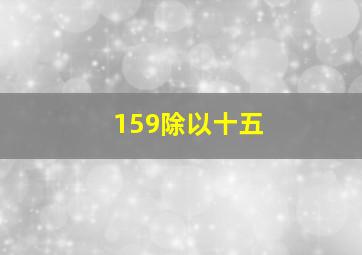 159除以十五